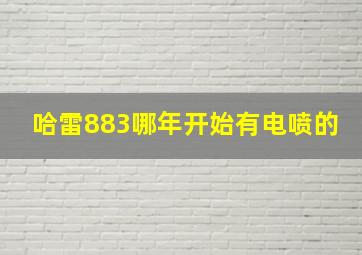 哈雷883哪年开始有电喷的